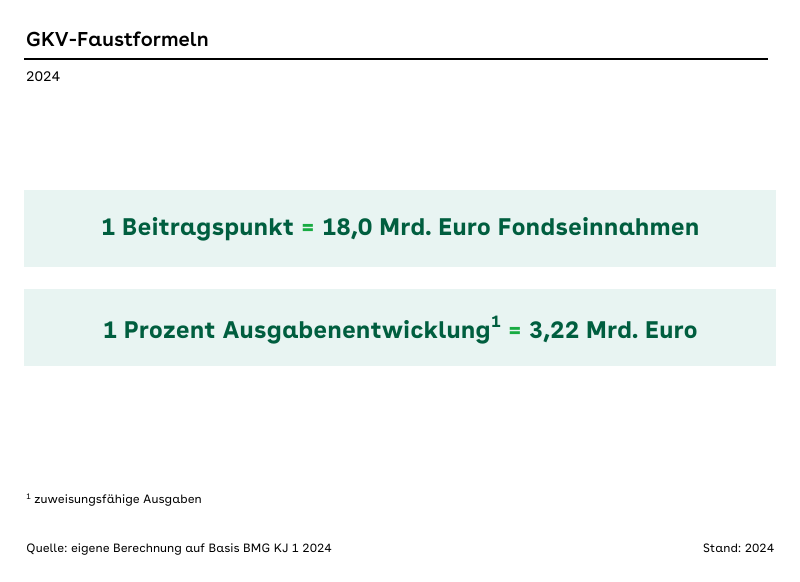 GKV-Faustformeln

2024

1 Beitragspunkt = 18,0 Mrd. Euro Fondseinnahmen

1 Prozent Ausgabenentwicklung$^1$ = 3,22 Mrd. Euro

$^1$ zuweisungsfähige Ausgaben

Quelle: eigene Berechnung auf Basis BMG KJ 1 2024

Stand: 2024